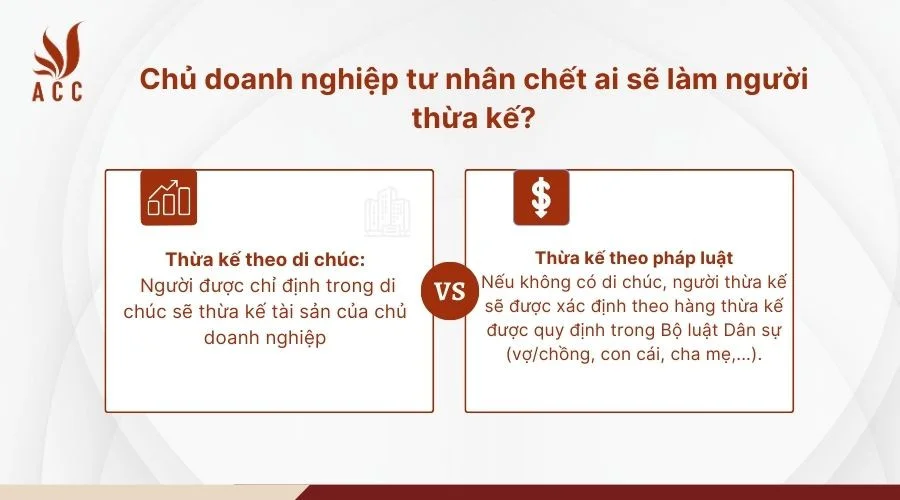 ACC

Chủ doanh nghiệp tư nhân chết ai sẽ làm người thừa kế?

Thừa kế theo di chúc:
Người được chỉ định trong di chúc sẽ thừa kế tài sản của chủ doanh nghiệp

VS

Thừa kế theo pháp luật
Nếu không có di chúc, người thừa kế sẽ được xác định theo hàng thừa kế được quy định trong Bộ luật Dân sự (vợ/chồng, con cái, cha mẹ,...).